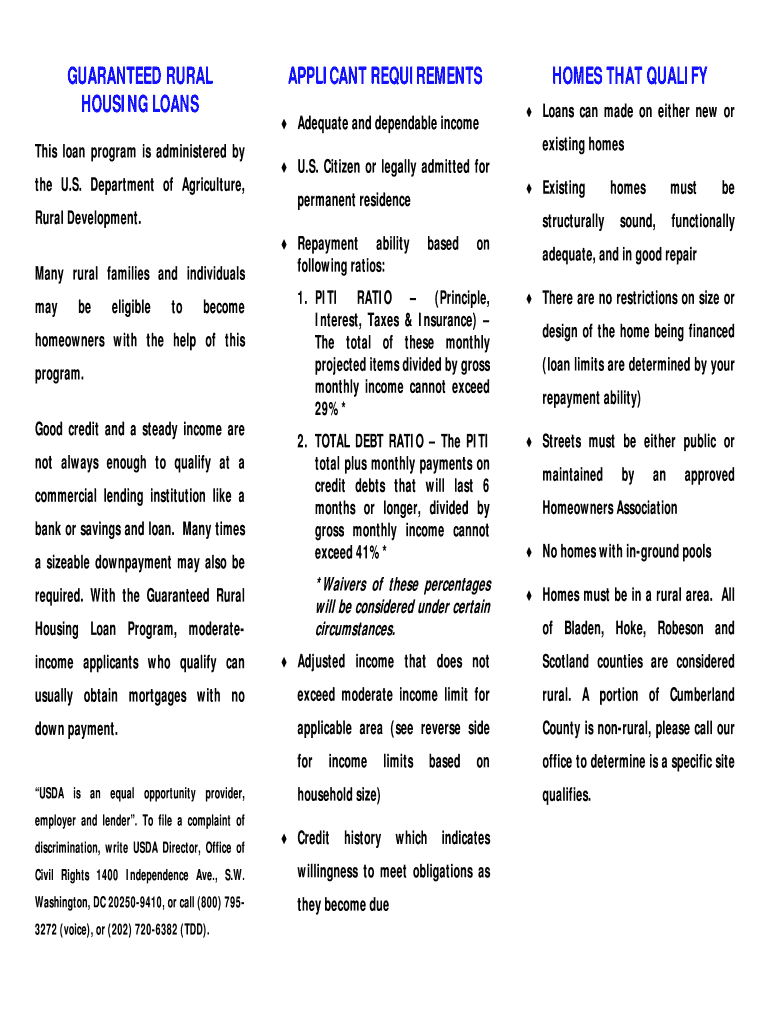 GUARANTEED RURAL HOUSING LOANS

This loan program is administered by the U.S. Department of Agriculture, Rural Development.

Many rural families and individuals may be eligible to become homeowners with the help of this program.

Good credit and a steady income are not always enough to qualify at a commercial lending institution like a bank or savings and loan. Many times a sizeable downpayment may also be required. With the Guaranteed Rural Housing Loan Program, moderate-income applicants who qualify can usually obtain mortgages with no down payment.

"USDA is an equal opportunity provider, employer and lender". To file a complaint of discrimination, write USDA Director, Office of Civil Rights 1400 Independence Ave., S.W. Washington, DC 20250-9410, or call (800) 795-3272 (voice), or (202) 720-6382 (TDD).

APPLICANT REQUIREMENTS

♦ Adequate and dependable income

♦ U.S. Citizen or legally admitted for permanent residence

♦ Repayment ability based on following ratios:

1. PITI RATIO – (Principle, Interest, Taxes & Insurance) – The total of these monthly projected items divided by gross monthly income cannot exceed 29% *

2. TOTAL DEBT RATIO – The PITI total plus monthly payments on credit debts that will last 6 months or longer, divided by gross monthly income cannot exceed 41% *

* Waivers of these percentages will be considered under certain circumstances.

♦ Adjusted income that does not exceed moderate income limit for applicable area (see reverse side for income limits based on household size)

♦ Credit history which indicates willingness to meet obligations as they become due

HOMES THAT QUALIFY

♦ Loans can made on either new or existing homes

♦ Existing homes must be structurally sound, functionally adequate, and in good repair

♦ There are no restrictions on size or design of the home being financed (loan limits are determined by your repayment ability)

♦ Streets must be either public or maintained by an approved Homeowners Association

♦ No homes with in-ground pools

♦ Homes must be in a rural area. All of Bladen, Hoke, Robeson and Scotland counties are considered rural. A portion of Cumberland County is non-rural, please call our office to determine is a specific site qualifies.